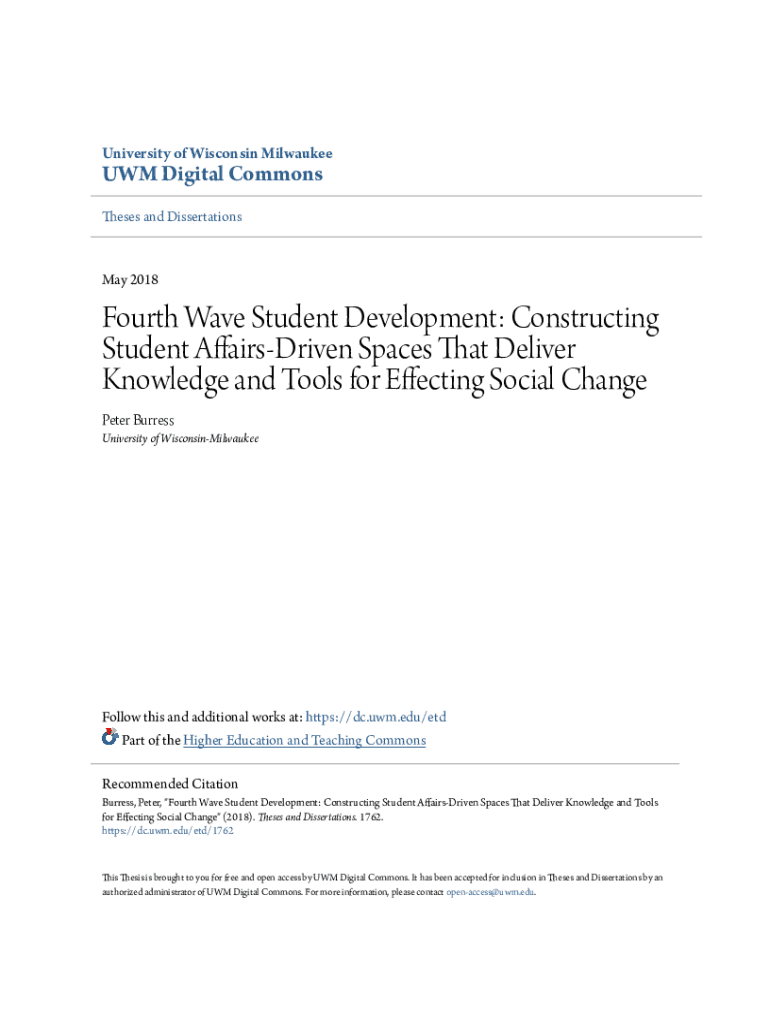 University of Wisconsin Milwaukee
UWM Digital Commons

Theses and Dissertations

May 2018

Fourth Wave Student Development: Constructing Student Affairs-Driven Spaces That Deliver Knowledge and Tools for Effecting Social Change

Peter Burress
University of Wisconsin-Milwaukee

Follow this and additional works at: https://dc.uwm.edu/etd
Part of the Higher Education and Teaching Commons

Recommended Citation
Burress, Peter, "Fourth Wave Student Development: Constructing Student Affairs-Driven Spaces That Deliver Knowledge and Tools for Effecting Social Change" (2018). Theses and Dissertations. 1762.
https://dc.uwm.edu/etd/1762

This Thesis is brought to you for free and open access by UWM Digital Commons. It has been accepted for inclusion in Theses and Dissertations by an authorized administrator of UWM Digital Commons. For more information, please contact open-access@uwm.edu.